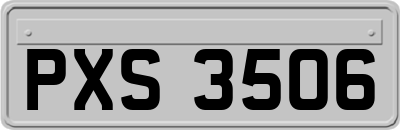 PXS 3506